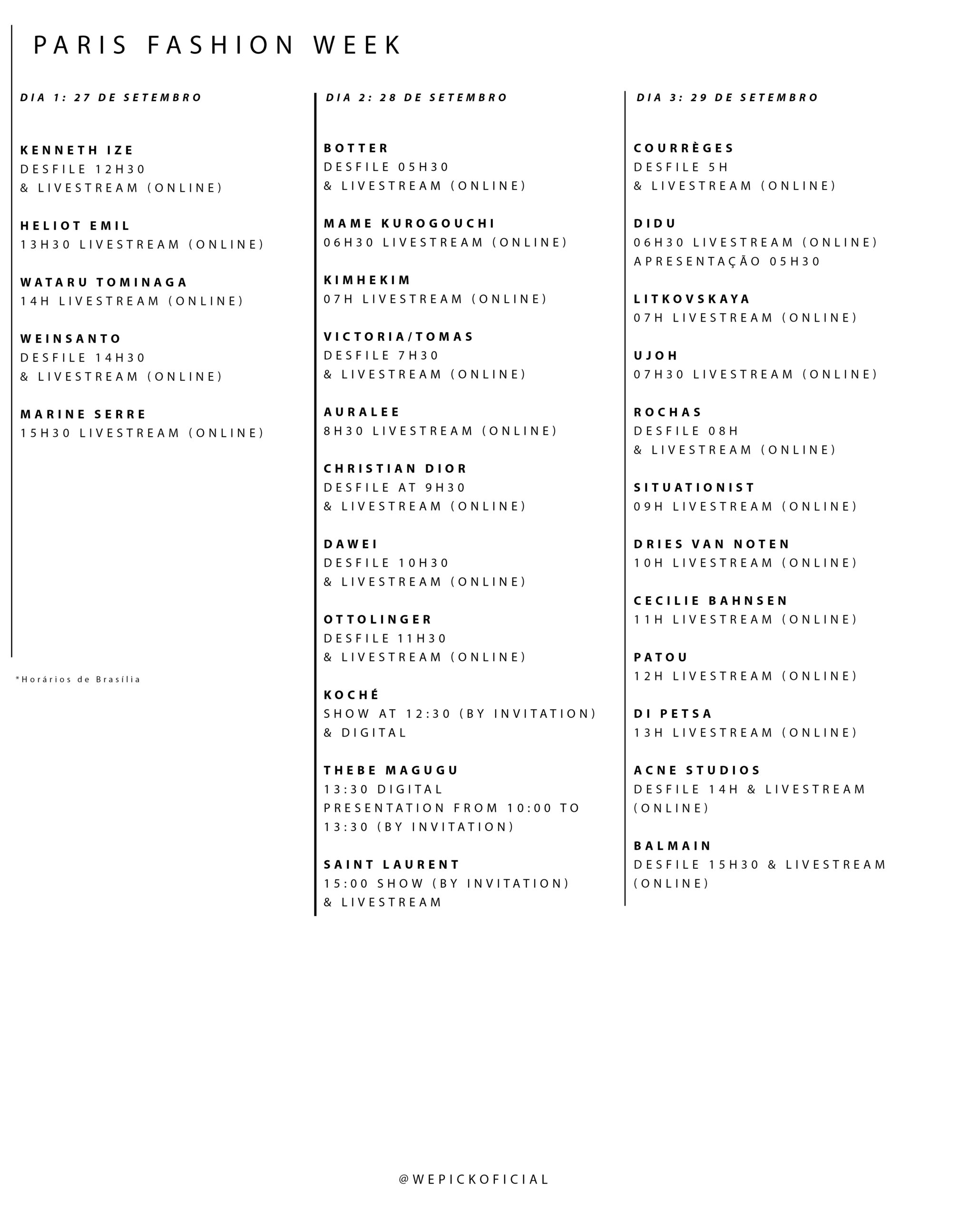 PARIS FASHION WEEK

DIA 1: 27 DE SETEMBRO

KENNETH IZE
DESFILE 12H30
& LIVESTREAM (ONLINE)

HELIOT EMIL
13H30 LIVESTREAM (ONLINE)

WATARU TOMINAGA
14H LIVESTREAM (ONLINE)

WEINSANTO
DESFILE 14H30
& LIVESTREAM (ONLINE)

MARINE SERRE
15H30 LIVESTREAM (ONLINE)

*Horários de Brasília

DIA 2: 28 DE SETEMBRO

BOTTER
DESFILE 05H30
& LIVESTREAM (ONLINE)

MAME KUROGOUCHI
06H30 LIVESTREAM (ONLINE)

KIMHEKIM
07H LIVESTREAM (ONLINE)

VICTORIA/TOMAS
DESFILE 7H30
& LIVESTREAM (ONLINE)

AURALEE
8H30 LIVESTREAM (ONLINE)

CHRISTIAN DIOR
DESFILE AT 9H30
& LIVESTREAM (ONLINE)

DAWEI
DESFILE 10H30
& LIVESTREAM (ONLINE)

OTTOLINGER
DESFILE 11H30
& LIVESTREAM (ONLINE)

KOCHÉ
SHOW AT 12:30 (BY INVITATION)
& DIGITAL

THEBE MAGUGU
13:30 DIGITAL
PRESENTATION FROM 10:00 TO 13:30 (BY INVITATION)

SAINT LAURENT
15:00 SHOW (BY INVITATION)
& LIVESTREAM

DIA 3: 29 DE SETEMBRO

COURRÈGES
DESFILE 5H
& LIVESTREAM (ONLINE)

DIDU
06H30 LIVESTREAM (ONLINE)
APRESENTAÇÃO 05H30

LITKOVSKAYA
07H LIVESTREAM (ONLINE)

UJOH
07H30 LIVESTREAM (ONLINE)

ROCHAS
DESFILE 08H
& LIVESTREAM (ONLINE)

SITUATIONIST
09H LIVESTREAM (ONLINE)

DRIES VAN NOTEN
10H LIVESTREAM (ONLINE)

CECILIE BAHNSEN
11H LIVESTREAM (ONLINE)

PATOU
12H LIVESTREAM (ONLINE)

DI PETSA
13H LIVESTREAM (ONLINE)

ACNE STUDIOS
DESFILE 14H & LIVESTREAM (ONLINE)

BALMAIN
DESFILE 15H30 & LIVESTREAM (ONLINE)

@WEPICKOFICIAL